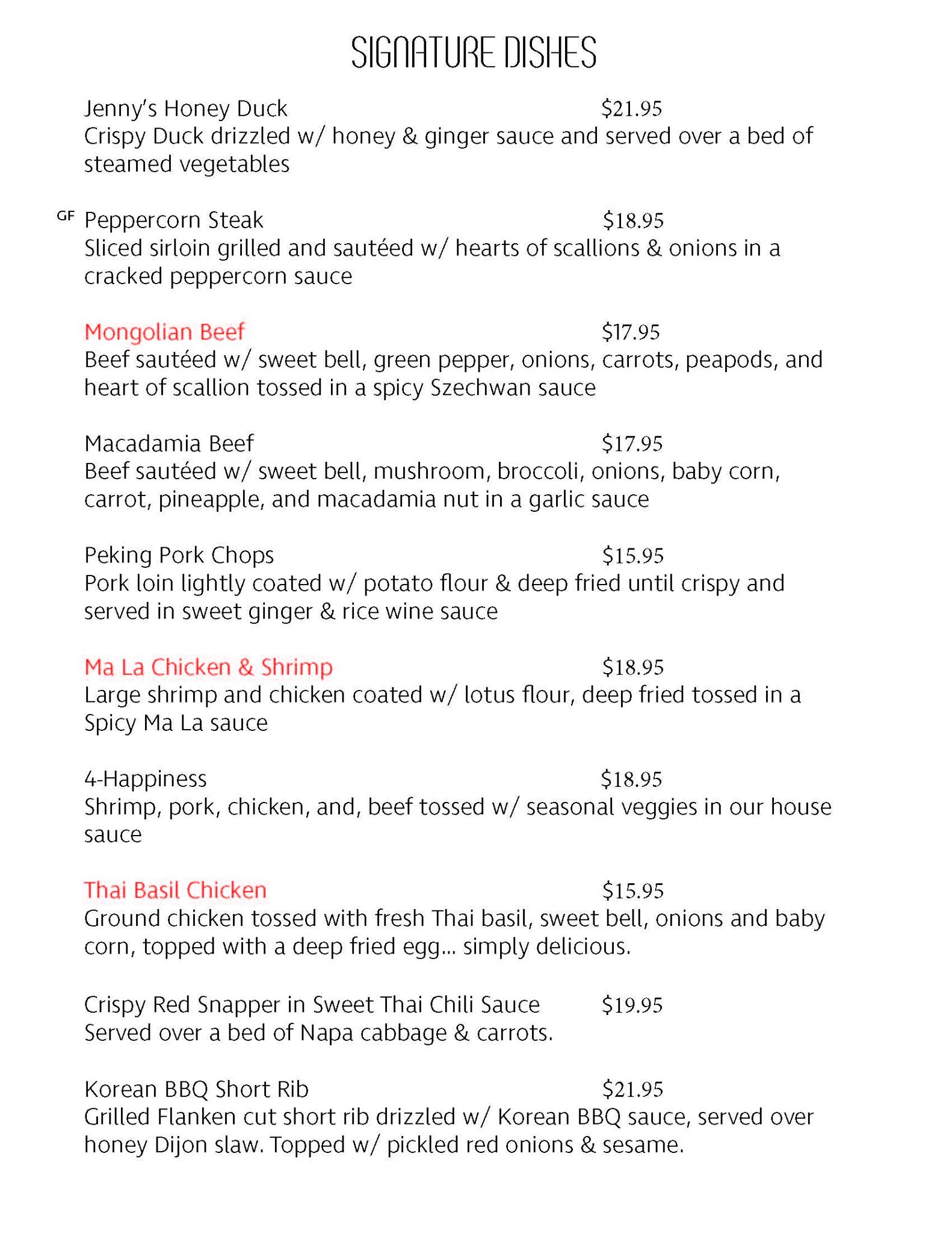 SIGNATURE DISHES

Jenny's Honey Duck $21.95
Crispy Duck drizzled w/ honey & ginger sauce and served over a bed of steamed vegetables

GF Peppercorn Steak $18.95
Sliced sirloin grilled and sautéed w/ hearts of scallions & onions in a cracked peppercorn sauce

Mongolian Beef $17.95
Beef sautéed w/ sweet bell, green pepper, onions, carrots, peapods, and heart of scallion tossed in a spicy Szechwan sauce

Macadamia Beef $17.95
Beef sautéed w/ sweet bell, mushroom, broccoli, onions, baby corn, carrot, pineapple, and macadamia nut in a garlic sauce

Peking Pork Chops $15.95
Pork loin lightly coated w/ potato flour & deep fried until crispy and served in sweet ginger & rice wine sauce

Ma La Chicken & Shrimp $18.95
Large shrimp and chicken coated w/ lotus flour, deep fried tossed in a Spicy Ma La sauce

4-Happiness $18.95
Shrimp, pork, chicken, and, beef tossed w/ seasonal veggies in our house sauce

Thai Basil Chicken $15.95
Ground chicken tossed with fresh Thai basil, sweet bell, onions and baby corn, topped with a deep fried egg... simply delicious.

Crispy Red Snapper in Sweet Thai Chili Sauce $19.95
Served over a bed of Napa cabbage & carrots.

Korean BBQ Short Rib $21.95
Grilled Flanken cut short rib drizzled w/ Korean BBQ sauce, served over honey Dijon slaw. Topped w/ pickled red onions & sesame.